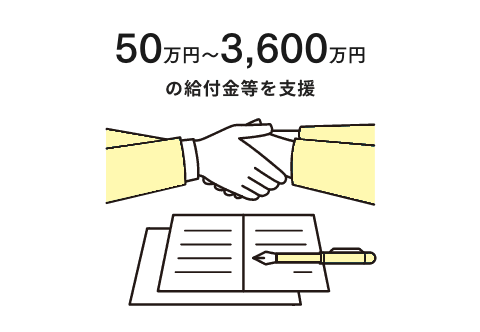 50万円~3,600万円
の給付金等を支援